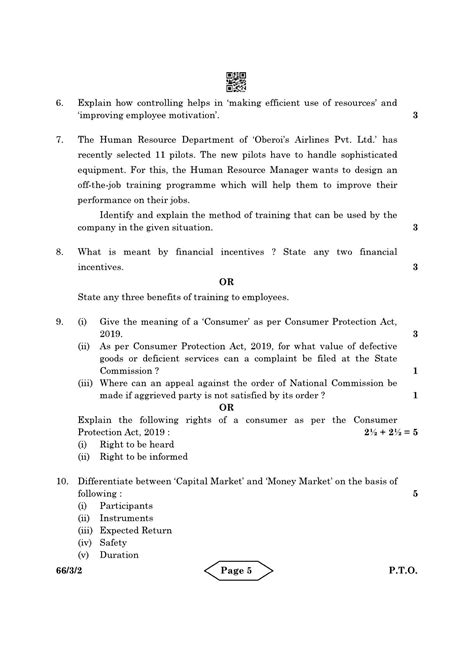 6. Explain how controlling helps in 'making efficient use of resources' and 'improving employee motivation'. 3

7. The Human Resource Department of 'Oberoi's Airlines Pvt. Ltd.' has recently selected 11 pilots. The new pilots have to handle sophisticated equipment. For this, the Human Resource Manager wants to design an off-the-job training programme which will help them to improve their performance on their jobs.

Identify and explain the method of training that can be used by the company in the given situation. 3

8. What is meant by financial incentives ? State any two financial incentives. 3

OR

State any three benefits of training to employees.

9. (i) Give the meaning of a 'Consumer' as per Consumer Protection Act, 2019. 3
(ii) As per Consumer Protection Act, 2019, for what value of defective goods or deficient services can a complaint be filed at the State Commission ? 1
(iii) Where can an appeal against the order of National Commission be made if aggrieved party is not satisfied by its order ? 1

OR

Explain the following rights of a consumer as per the Consumer Protection Act, 2019 : $2\frac{1}{2} + 2\frac{1}{2} = 5$
(i) Right to be heard
(ii) Right to be informed

10. Differentiate between 'Capital Market' and 'Money Market' on the basis of following : 5
(i) Participants
(ii) Instruments
(iii) Expected Return
(iv) Safety
(v) Duration

66/3/2 Page 5 P.T.O.